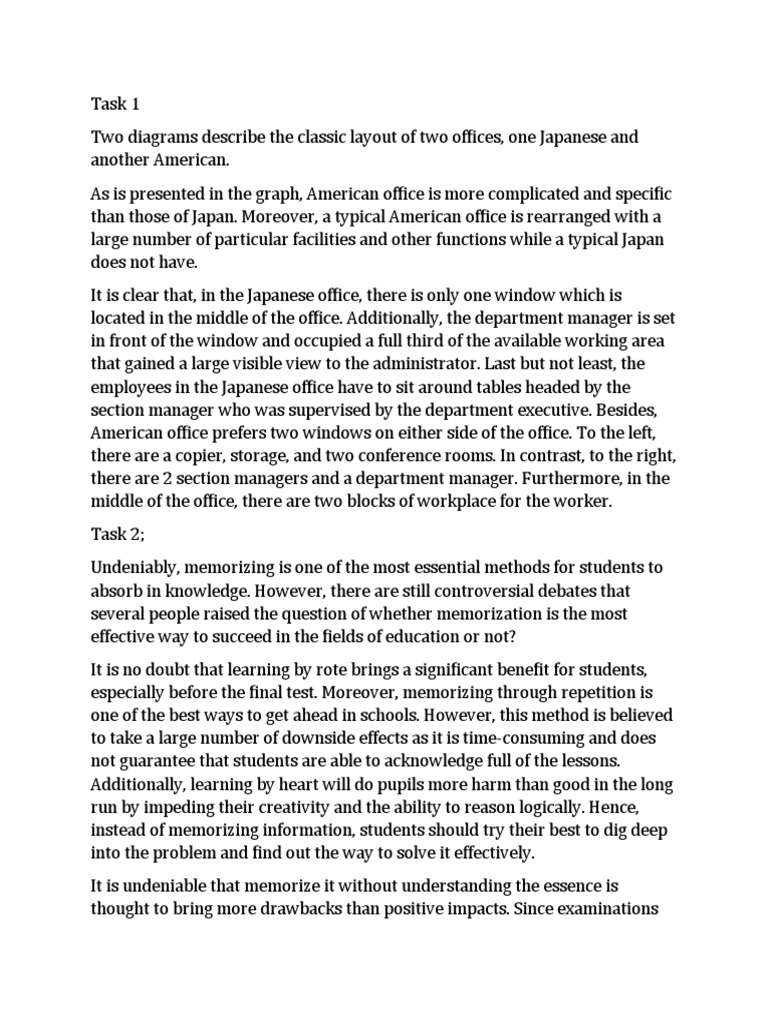 Task 1

Two diagrams describe the classic layout of two offices, one Japanese and another American.

As is presented in the graph, American office is more complicated and specific than those of Japan. Moreover, a typical American office is rearranged with a large number of particular facilities and other functions while a typical Japan does not have.

It is clear that, in the Japanese office, there is only one window which is located in the middle of the office. Additionally, the department manager is set in front of the window and occupied a full third of the available working area that gained a large visible view to the administrator. Last but not least, the employees in the Japanese office have to sit around tables headed by the section manager who was supervised by the department executive. Besides, American office prefers two windows on either side of the office. To the left, there are a copier, storage, and two conference rooms. In contrast, to the right, there are 2 section managers and a department manager. Furthermore, in the middle of the office, there are two blocks of workplace for the worker.

Task 2;

Undeniably, memorizing is one of the most essential methods for students to absorb in knowledge. However, there are still controversial debates that several people raised the question of whether memorization is the most effective way to succeed in the fields of education or not?

It is no doubt that learning by rote brings a significant benefit for students, especially before the final test. Moreover, memorizing through repetition is one of the best ways to get ahead in schools. However, this method is believed to take a large number of downside effects as it is time-consuming and does not guarantee that students are able to acknowledge full of the lessons. Additionally, learning by heart will do pupils more harm than good in the long run by impeding their creativity and the ability to reason logically. Hence, instead of memorizing information, students should try their best to dig deep into the problem and find out the way to solve it effectively.

It is undeniable that memorize it without understanding the essence is thought to bring more drawbacks than positive impacts. Since examinations